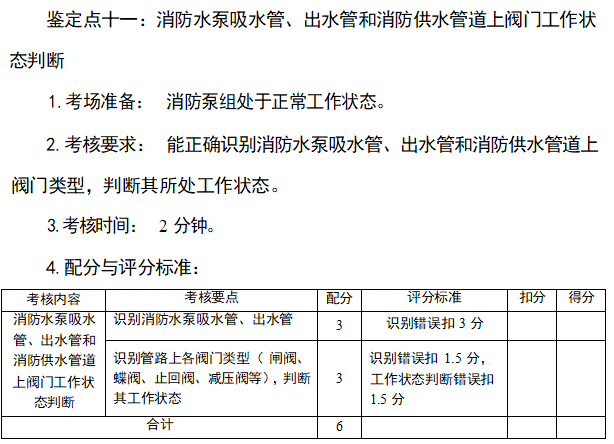 鉴定点十一：消防水泵吸水管、出水管和消防供水管道上阀门工作状态判断

1.考场准备： 消防泵组处于正常工作状态。

2.考核要求： 能正确识别消防水泵吸水管、出水管和消防供水管道上阀门类型，判断其所处工作状态。

3.考核时间： 2分钟。

4.配分与评分标准：

| 考核内容 | 考核要点 | 配分 | 评分标准 | 扣分 | 得分 |
|---|---|---|---|---|---|
| 消防水泵吸水管、出水管和消防供水管道上阀门工作状态判断 | 识别消防水泵吸水管、出水管 | 3 | 识别错误扣3分 | | |
| | 识别管路上各阀门类型（闸阀、蝶阀、止回阀、减压阀等），判断其工作状态 | 3 | 识别错误扣1.5分，工作状态判断错误扣1.5分 | | |
| 合计 | | 6 | | | |